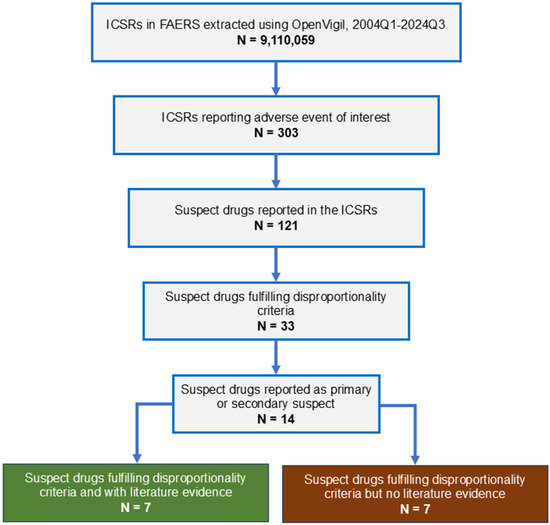 ICSRs in FAERS extracted using OpenVigil, 2004Q1-2024Q3
N = 9,110,059

ICSRs reporting adverse event of interest
N = 303

Suspect drugs reported in the ICSRs
N = 121

Suspect drugs fulfilling disproportionality criteria
N = 33

Suspect drugs reported as primary or secondary suspect
N = 14

Suspect drugs fulfilling disproportionality criteria and with literature evidence
N = 7

Suspect drugs fulfilling disproportionality criteria but no literature evidence
N = 7